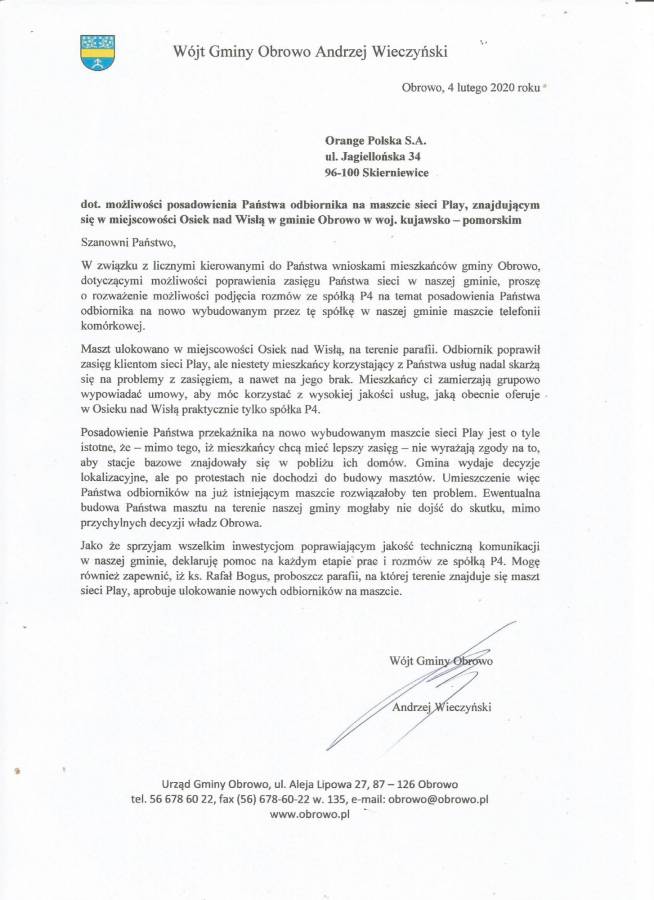 Wójt Gminy Obrowo Andrzej Wieczyński

Obrowo, 4 lutego 2020 roku

Orange Polska S.A.
ul. Jagiellońska 34
96-100 Skierniewice

dot. możliwości posadowienia Państwa odbiornika na maszcie sieci Play, znajdującym się w miejscowości Osiek nad Wisłą w gminie Obrowo w woj. kujawsko – pomorskim

Szanowni Państwo,

W związku z licznymi kierowanymi do Państwa wnioskami mieszkańców gminy Obrowo, dotyczącymi możliwości poprawienia zasięgu Państwa sieci w naszej gminie, proszę o rozważenie możliwości podjęcia rozmów ze spółką P4 na temat posadowienia Państwa odbiornika na nowo wybudowanym przez tę spółkę w naszej gminie maszcie telefonii komórkowej.

Maszt ulokowano w miejscowości Osiek nad Wisłą, na terenie parafii. Odbiornik poprawił zasięg klientom sieci Play, ale niestety mieszkańcy korzystający z Państwa usług nadal skarżą się na problemy z zasięgiem, a nawet na jego brak. Mieszkańcy ci zamierzają grupowo wypowiadać umowy, aby móc korzystać z wysokiej jakości usług, jaką obecnie oferuje w Osieku nad Wisłą praktycznie tylko spółka P4.

Posadowienie Państwa przekaźnika na nowo wybudowanym maszcie sieci Play jest o tyle istotne, że – mimo tego, iż mieszkańcy chcą mieć lepszy zasięg – nie wyrażają zgody na to, aby stacje bazowe znajdowały się w pobliżu ich domów. Gmina wydaje decyzje lokalizacyjne, ale po protestach nie dochodzi do budowy masztów. Umieszczenie więc Państwa odbiorników na już istniejącym maszcie rozwiązałoby ten problem. Ewentualna budowa Państwa masztu na terenie naszej gminy mogłaby nie dojść do skutku, mimo przychylnych decyzji władz Obrowa.

Jako że sprzyjam wszelkim inwestycjom poprawiającym jakość techniczną komunikacji w naszej gminie, deklaruję pomoc na każdym etapie prac i rozmów ze spółką P4. Mogę również zapewnić, iż ks. Rafał Bogus, proboszcz parafii, na której terenie znajduje się maszt sieci Play, aprobuje ulokowanie nowych odbiorników na maszcie.

Wójt Gminy Obrowo

Andrzej Wieczyński

Urząd Gminy Obrowo, ul. Aleja Lipowa 27, 87 – 126 Obrowo
tel. 56 678 60 22, fax (56) 678-60-22 w. 135, e-mail: obrowo@obrowo.pl
www.obrowo.pl